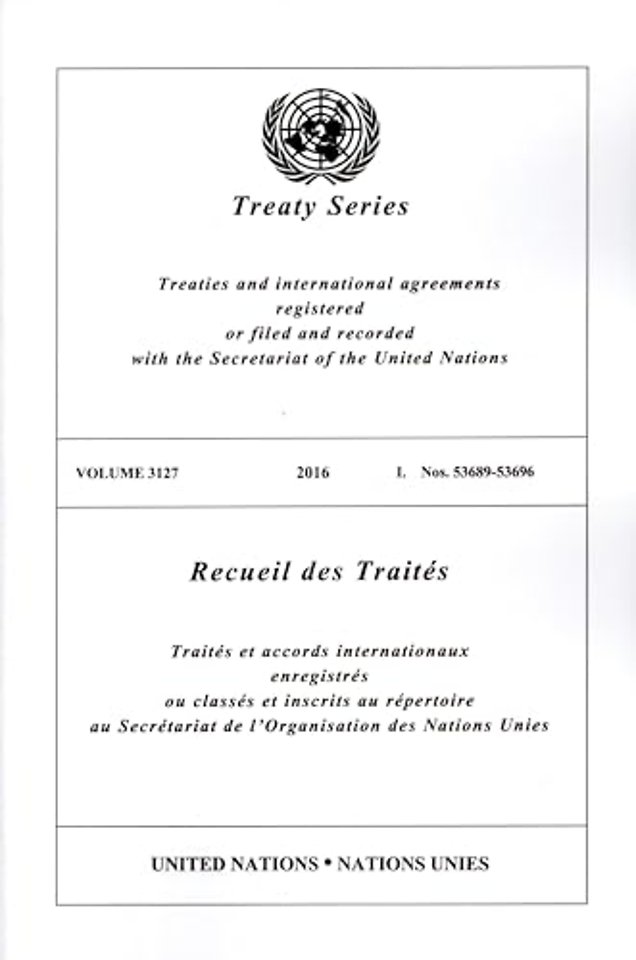 Treaty Series

Treaties and international agreements registered or filed and recorded with the Secretariat of the United Nations

VOLUME 3127 2016 I. Nos. 53689-53696

Recueil des Traités

Traités et accords internationaux enregistrés ou classés et inscrits au répertoire au Secrétariat de l'Organisation des Nations Unies

UNITED NATIONS • NATIONS UNIES